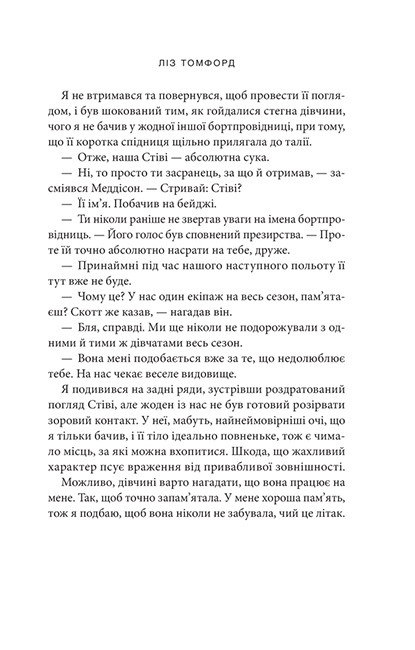 ЛІЗ ТОМФОРД

Я не втримався та повернувся, щоб провести її поглядом, і був шокований тим, як гойдалися стегна дівчини, чого я не бачив у жодної іншої бортпровідниці, при тому, що її коротка спідниця щільно прилягала до талії.

— Отже, наша Стіві — абсолютна сука.

— Ні, то просто ти засранець, за що й отримав, — засміявся Меддісон. — Стривай: Стіві?

— Її ім'я. Побачив на бейджі.

— Ти ніколи раніше не звертав уваги на імена бортпровідниць. — Його голос був сповнений презирства. — Проте їй точно абсолютно насрати на тебе, друже.

— Принаймні під час нашого наступного польоту її тут вже не буде.

— Чому це? У нас один екіпаж на весь сезон, пам'ятаєш? Скотт же казав, — нагадав він.

— Бля, справді. Ми ще ніколи не подорожували з одними й тими ж дівчатами весь сезон.

— Вона мені подобається вже за те, що недолюблює тебе. На нас чекає веселе видовище.

Я подивився на задні ряди, зустрівши роздратований погляд Стіві, але жоден із нас не був готовий розірвати зоровий контакт. У неї, мабуть, найнеймовірніші очі, що я тільки бачив, і її тіло ідеально повненьке, тож є чимало місць, за які можна вхопитися. Шкода, що жахливий характер псує враження від привабливої зовнішності.

Можливо, дівчині варто нагадати, що вона працює на мене. Так, щоб точно запам'ятала. У мене хороша пам'ять, тож я подбаю, щоб вона ніколи не забувала, чий це літак.